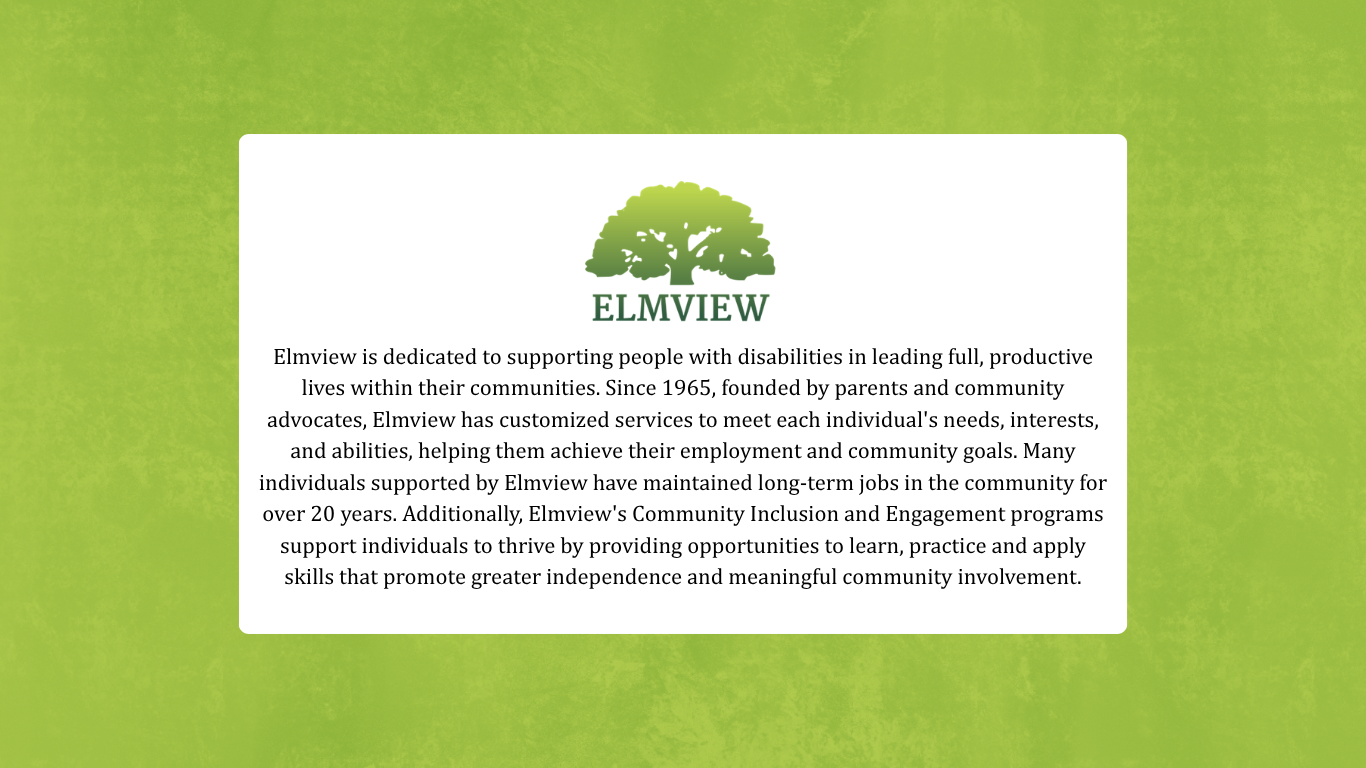 ELMVIEW

Elmview is dedicated to supporting people with disabilities in leading full, productive lives within their communities. Since 1965, founded by parents and community advocates, Elmview has customized services to meet each individual's needs, interests, and abilities, helping them achieve their employment and community goals. Many individuals supported by Elmview have maintained long-term jobs in the community for over 20 years. Additionally, Elmview's Community Inclusion and Engagement programs support individuals to thrive by providing opportunities to learn, practice and apply skills that promote greater independence and meaningful community involvement.